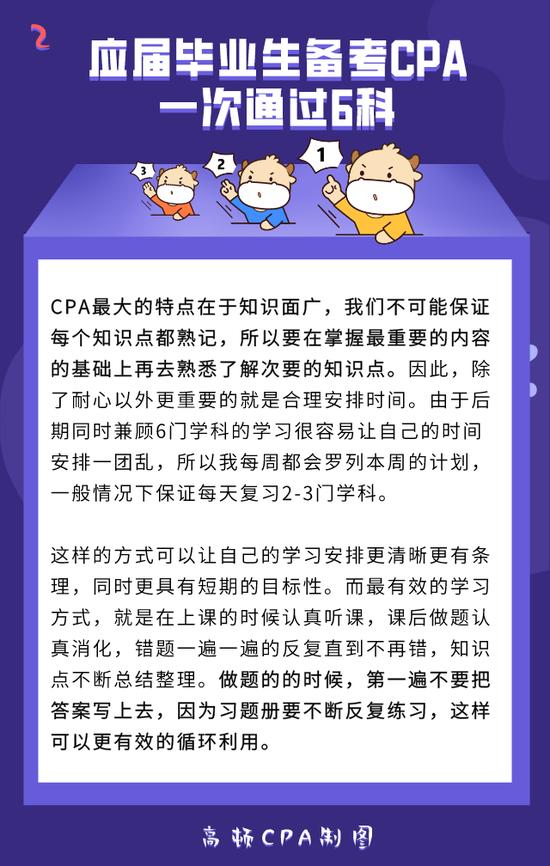 2

应届毕业生备考CPA
一次通过6科

3 2 1

CPA最大的特点在于知识面广，我们不可能保证每个知识点都熟记，所以要在掌握最重要的内容的基础上再去熟悉了解次要的知识点。因此，除了耐心以外更重要的就是合理安排时间。由于后期同时兼顾6门学科的学习很容易让自己的时间安排一团乱，所以我每周都会罗列本周的计划，一般情况下保证每天复习2-3门学科。

这样的方式可以让自己的学习安排更清晰更有条理，同时更具有短期的目标性。而最有效的学习方式，就是在上课的时候认真听课，课后做题认真消化，错题一遍一遍的反复直到不再错，知识点不断总结整理。做题的的时候，第一遍不要把答案写上去，因为习题册要不断反复练习，这样可以更有效的循环利用。

高顿CPA制图